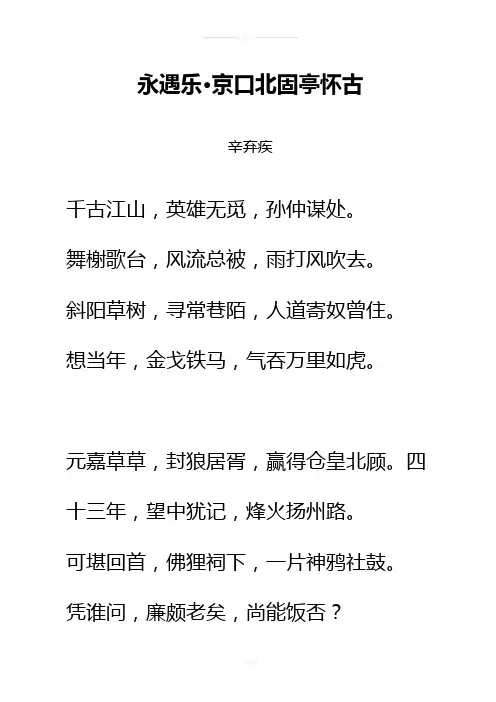 永遇乐·京口北固亭怀古

辛弃疾

千古江山，英雄无觅，孙仲谋处。

舞榭歌台，风流总被，雨打风吹去。

斜阳草树，寻常巷陌，人道寄奴曾住。

想当年，金戈铁马，气吞万里如虎。

元嘉草草，封狼居胥，赢得仓皇北顾。四十三年，望中犹记，烽火扬州路。

可堪回首，佛狸祠下，一片神鸦社鼓。

凭谁问，廉颇老矣，尚能饭否？